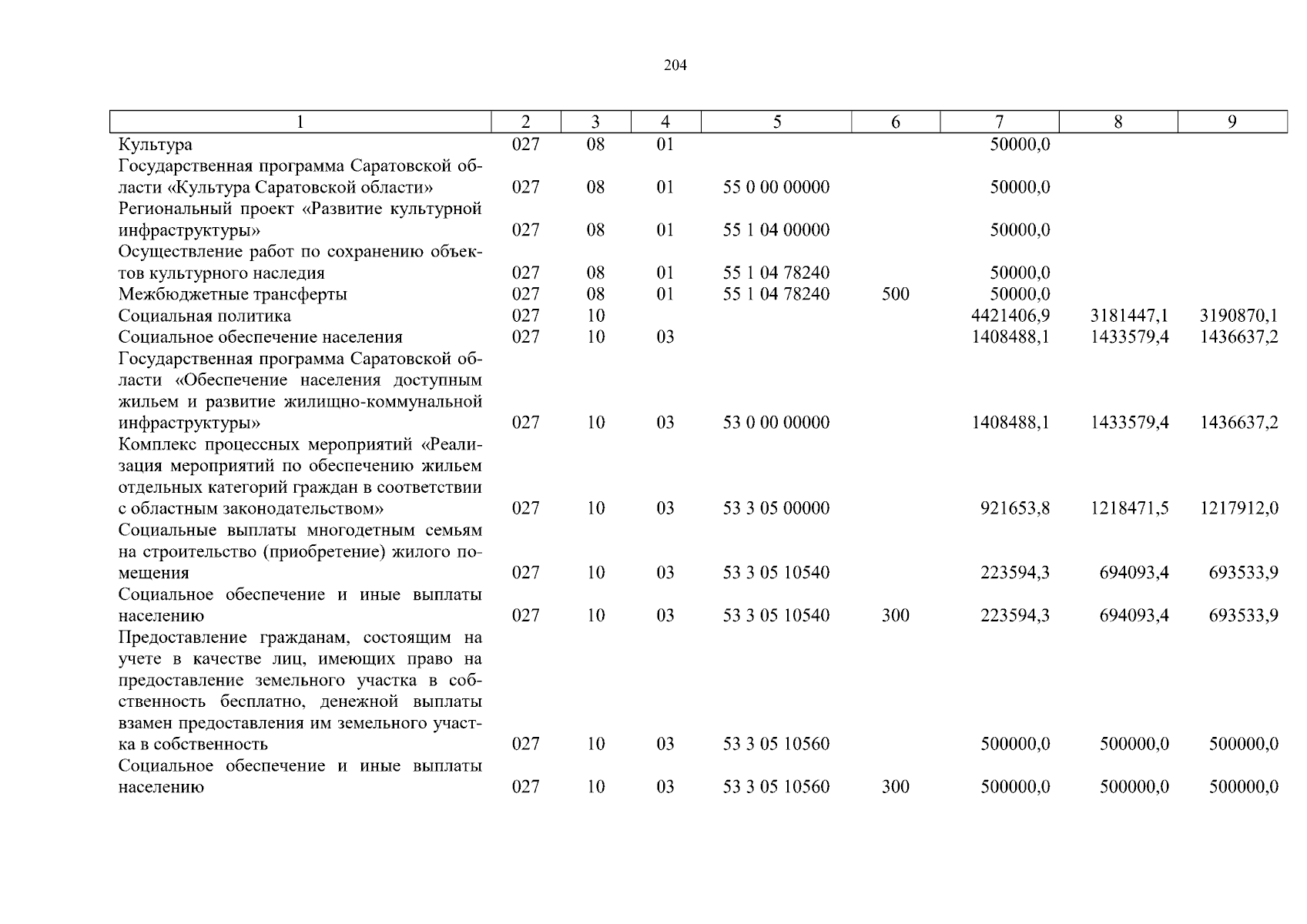 204

| 1 | 2 | 3 | 4 | 5 | 6 | 7 | 8 | 9 |
|---|---|---|---|---|---|---|---|---|
| Культура | 027 | 08 | 01 | | | 50000,0 | | |
| Государственная программа Саратовской области «Культура Саратовской области» | 027 | 08 | 01 | 55 0 00 00000 | | 50000,0 | | |
| Региональный проект «Развитие культурной инфраструктуры» | 027 | 08 | 01 | 55 1 04 00000 | | 50000,0 | | |
| Осуществление работ по сохранению объектов культурного наследия | 027 | 08 | 01 | 55 1 04 78240 | | 50000,0 | | |
| Межбюджетные трансферты | 027 | 08 | 01 | 55 1 04 78240 | 500 | 50000,0 | | |
| Социальная политика | 027 | 10 | | | | 4421406,9 | 3181447,1 | 3190870,1 |
| Социальное обеспечение населения | 027 | 10 | 03 | | | 1408488,1 | 1433579,4 | 1436637,2 |
| Государственная программа Саратовской области «Обеспечение населения доступным жильем и развитие жилищно-коммунальной инфраструктуры» | 027 | 10 | 03 | 53 0 00 00000 | | 1408488,1 | 1433579,4 | 1436637,2 |
| Комплекс процессных мероприятий «Реализация мероприятий по обеспечению жильем отдельных категорий граждан в соответствии с областным законодательством» | 027 | 10 | 03 | 53 3 05 00000 | | 921653,8 | 1218471,5 | 1217912,0 |
| Социальные выплаты многодетным семьям на строительство (приобретение) жилого помещения | 027 | 10 | 03 | 53 3 05 10540 | | 223594,3 | 694093,4 | 693533,9 |
| Социальное обеспечение и иные выплаты населению | 027 | 10 | 03 | 53 3 05 10540 | 300 | 223594,3 | 694093,4 | 693533,9 |
| Предоставление гражданам, состоящим на учете в качестве лиц, имеющих право на предоставление земельного участка в собственность бесплатно, денежной выплаты взамен предоставления им земельного участка в собственность | 027 | 10 | 03 | 53 3 05 10560 | | 500000,0 | 500000,0 | 500000,0 |
| Социальное обеспечение и иные выплаты населению | 027 | 10 | 03 | 53 3 05 10560 | 300 | 500000,0 | 500000,0 | 500000,0 |